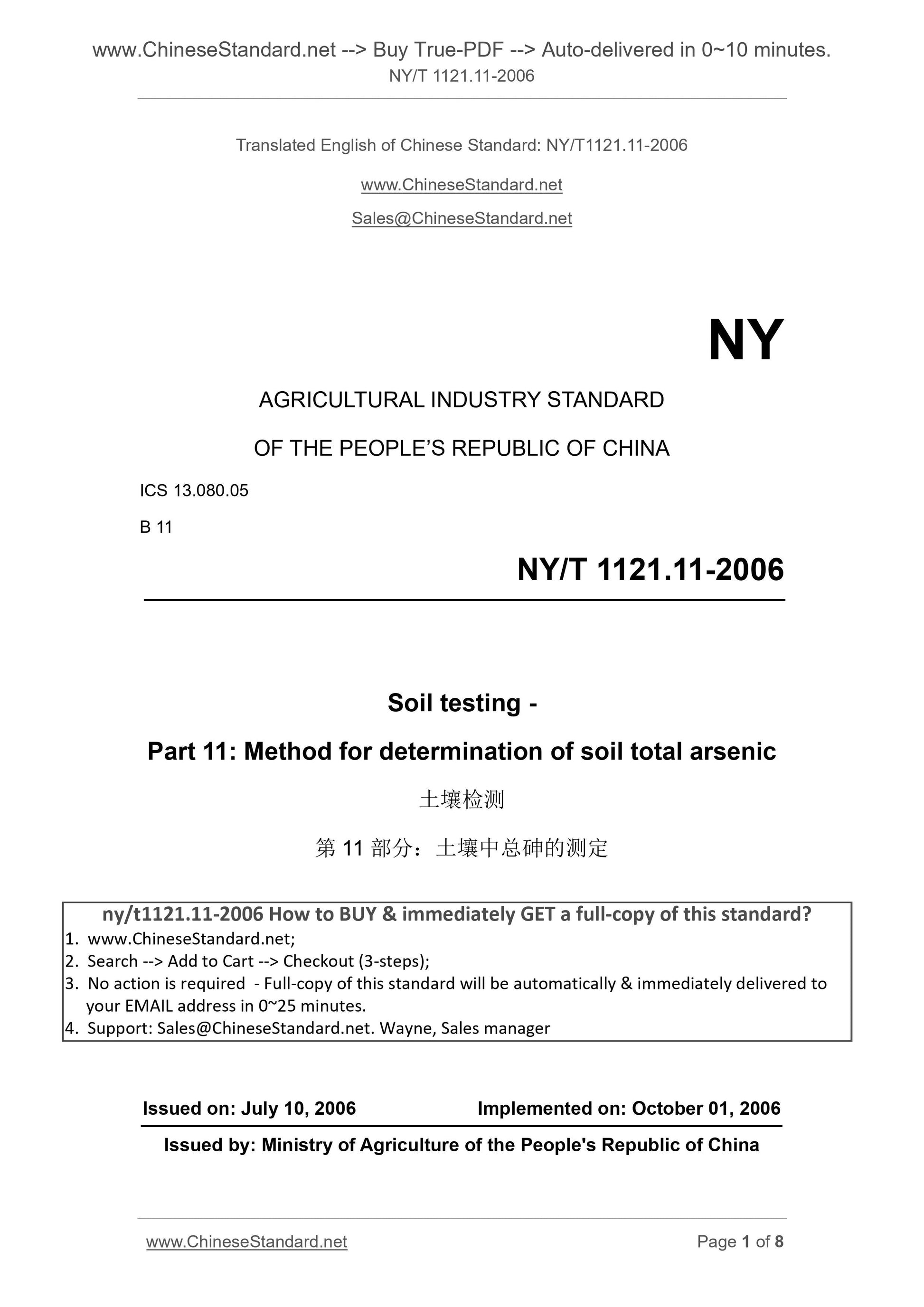 www.ChineseStandard.net --> Buy True-PDF --> Auto-delivered in 0~10 minutes.
NY/T 1121.11-2006

Translated English of Chinese Standard: NY/T1121.11-2006

www.ChineseStandard.net

Sales@ChineseStandard.net

NY

AGRICULTURAL INDUSTRY STANDARD

OF THE PEOPLE'S REPUBLIC OF CHINA

ICS 13.080.05

B 11

NY/T 1121.11-2006

Soil testing -

Part 11: Method for determination of soil total arsenic

土壤检测

第 11 部分：土壤中总砷的测定

ny/t1121.11-2006 How to BUY & immediately GET a full-copy of this standard?
1. www.ChineseStandard.net;
2. Search --> Add to Cart --> Checkout (3-steps);
3. No action is required - Full-copy of this standard will be automatically & immediately delivered to your EMAIL address in 0~25 minutes.
4. Support: Sales@ChineseStandard.net. Wayne, Sales manager

Issued on: July 10, 2006 Implemented on: October 01, 2006

Issued by: Ministry of Agriculture of the People's Republic of China

www.ChineseStandard.net Page 1 of 8